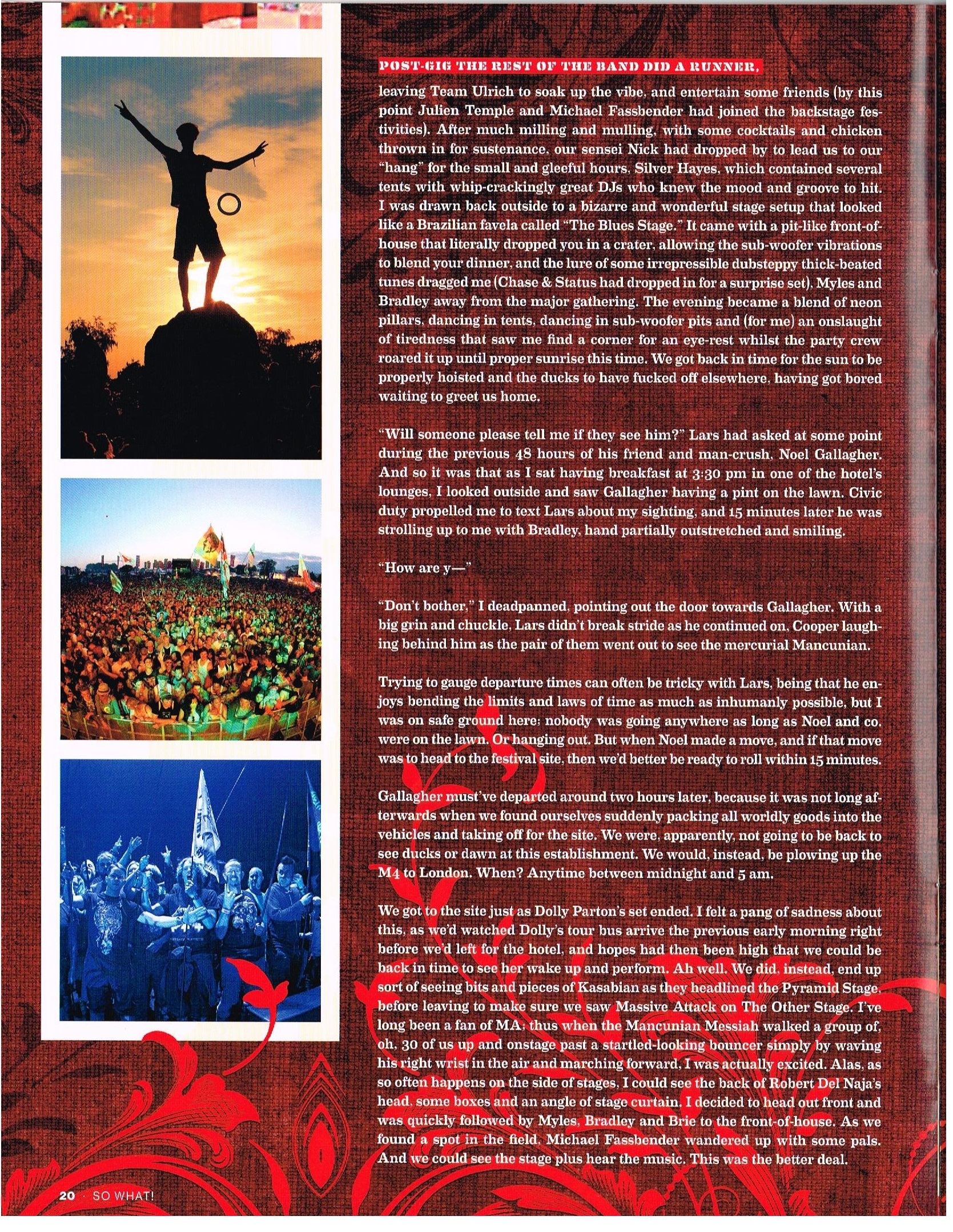 POST-GIG THE REST OF THE BAND DID A RUNNER, leaving Team Ulrich to soak up the vibe, and entertain some friends (by this point Julien Temple and Michael Fassbender had joined the backstage festivities). After much milling and mulling, with some cocktails and chicken thrown in for sustenance, our sensei Nick had dropped by to lead us to our "hang" for the small and gleeful hours, Silver Hayes, which contained several tents with whip-crackingly great DJs who knew the mood and groove to hit. I was drawn back outside to a bizarre and wonderful stage setup that looked like a Brazilian favela called "The Blues Stage." It came with a pit-like front-of-house that literally dropped you in a crater, allowing the sub-woofer vibrations to blend your dinner, and the lure of some irrepressible dubsteppy thick-beated tunes dragged me (Chase & Status had dropped in for a surprise set), Myles and Bradley away from the major gathering. The evening became a blend of neon pillars, dancing in tents, dancing in sub-woofer pits and (for me) an onslaught of tiredness that saw me find a corner for an eye-rest whilst the party crew roared it up until proper sunrise this time. We got back in time for the sun to be properly hoisted and the ducks to have fucked off elsewhere, having got bored waiting to greet us home.

"Will someone please tell me if they see him?" Lars had asked at some point during the previous 48 hours of his friend and man-crush, Noel Gallagher. And so it was that as I sat having breakfast at 3:30 pm in one of the hotel's lounges, I looked outside and saw Gallagher having a pint on the lawn. Civic duty propelled me to text Lars about my sighting, and 15 minutes later he was strolling up to me with Bradley, hand partially outstretched and smiling.

"How are y—"

"Don't bother," I deadpanned, pointing out the door towards Gallagher. With a big grin and chuckle, Lars didn't break stride as he continued on, Cooper laughing behind him as the pair of them went out to see the mercurial Mancunian.

Trying to gauge departure times can often be tricky with Lars, being that he enjoys bending the limits and laws of time as much as inhumanly possible, but I was on safe ground here: nobody was going anywhere as long as Noel and co. were on the lawn. Or hanging out. But when Noel made a move, and if that move was to head to the festival site, then we'd better be ready to roll within 15 minutes.

Gallagher must've departed around two hours later, because it was not long afterwards when we found ourselves suddenly packing all worldly goods into the vehicles and taking off for the site. We were, apparently, not going to be back to see ducks or dawn at this establishment. We would, instead, be plowing up the M4 to London. When? Anytime between midnight and 5 am.

We got to the site just as Dolly Parton's set ended. I felt a pang of sadness about this, as we'd watched Dolly's tour bus arrive the previous early morning right before we'd left for the hotel, and hopes had then been high that we could be back in time to see her wake up and perform. Ah well. We did, instead, end up sort of seeing bits and pieces of Kasabian as they headlined the Pyramid Stage, before leaving to make sure we saw Massive Attack on The Other Stage. I've long been a fan of MA; thus when the Mancunian Messiah walked a group of, oh, 30 of us up and onstage past a startled-looking bouncer simply by waving his right wrist in the air and marching forward, I was actually excited. Alas, as so often happens on the side of stages, I could see the back of Robert Del Naja's head, some boxes and an angle of stage curtain. I decided to head out front and was quickly followed by Myles, Bradley and Brie to the front-of-house. As we found a spot in the field, Michael Fassbender wandered up with some pals. And we could see the stage plus hear the music. This was the better deal.

20 · SO WHAT!